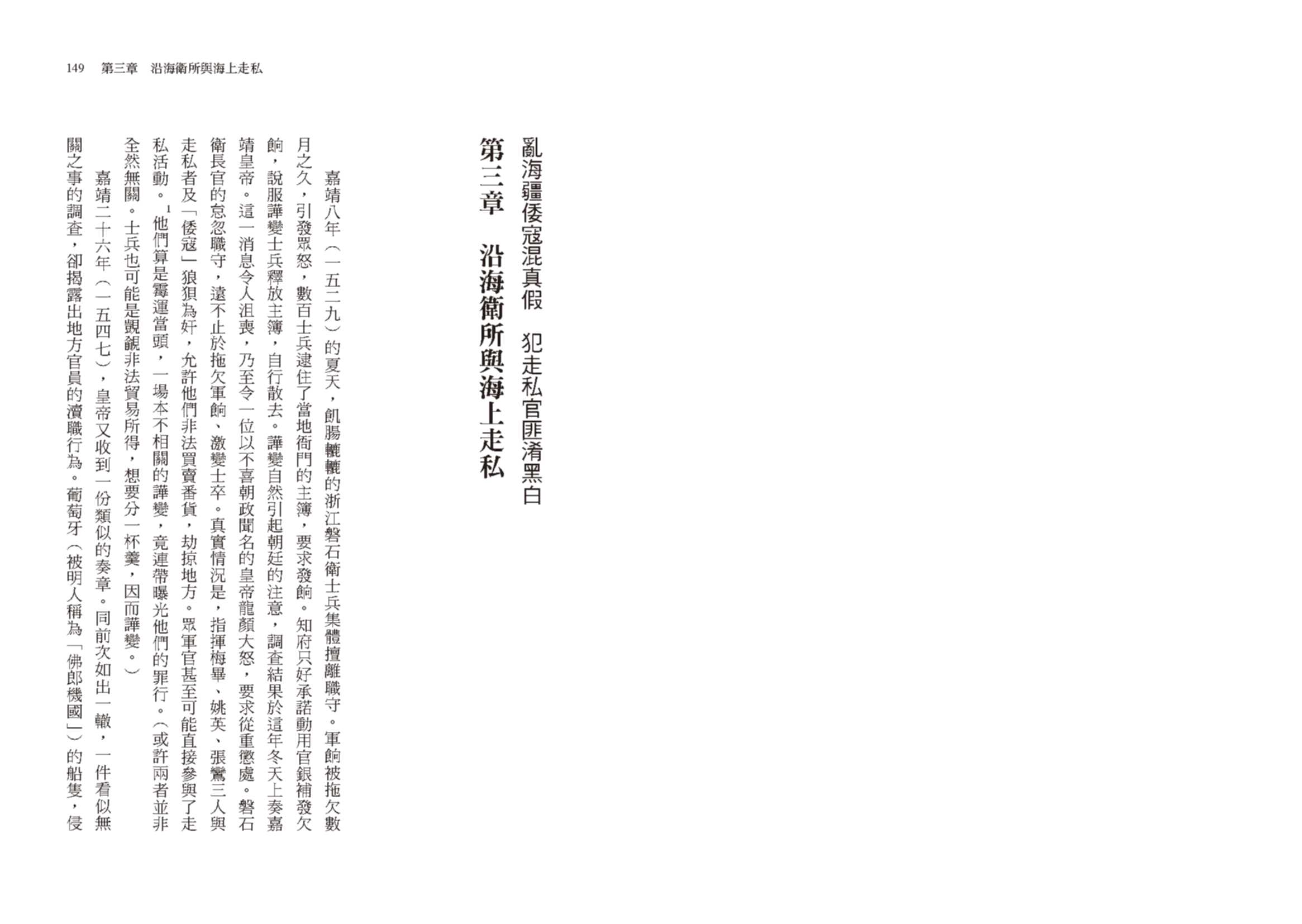 149　第三章　沿海衛所與海上走私

亂海疆倭寇混真假　犯走私官匪淆黑白

第三章　沿海衛所與海上走私

嘉靖八年（一五二九）的夏天，飢腸轆轆的浙江磐石衛士兵集體擅離職守。軍餉被拖欠數月之久，引發眾怒，數百士兵逮住了當地衙門的主簿，要求發餉。知府只好承諾動用官銀補發欠餉，說服譁變士兵釋放主簿，自行散去。譁變自然引起朝廷的注意，調查結果於這年冬天上奏嘉靖皇帝。這一消息令人沮喪，乃至令一位以不喜朝政聞名的皇帝龍顏大怒，要求從重懲處。磐石衛長官的怠忽職守，遠不止於拖欠軍餉、激變士卒。真實情況是，指揮梅畢、姚英、張鸞三人與走私者及「倭寇」狼狽為奸，允許他們非法買賣番貨，劫掠地方。眾軍官甚至可能直接參與了走私活動。$^1$他們算是霉運當頭，一場本不相關的譁變，竟連帶曝光他們的罪行。（或許兩者並非全然無關。士兵也可能是覬覦非法貿易所得，想要分一杯羹，因而譁變。）

嘉靖二十六年（一五四七），皇帝又收到一份類似的奏章。同前次如出一轍，一件看似無關之事的調查，卻揭露出地方官員的瀆職行為。葡萄牙（被明人稱為「佛郎機國」）的船隻，侵